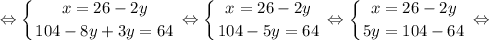 $\Leftrightarrow \begin{cases} x = 26 - 2y \\ 104 - 8y + 3y = 64 \end{cases} \Leftrightarrow \begin{cases} x = 26 - 2y \\ 104 - 5y = 64 \end{cases} \Leftrightarrow \begin{cases} x = 26 - 2y \\ 5y = 104 - 64 \end{cases} \Leftrightarrow$